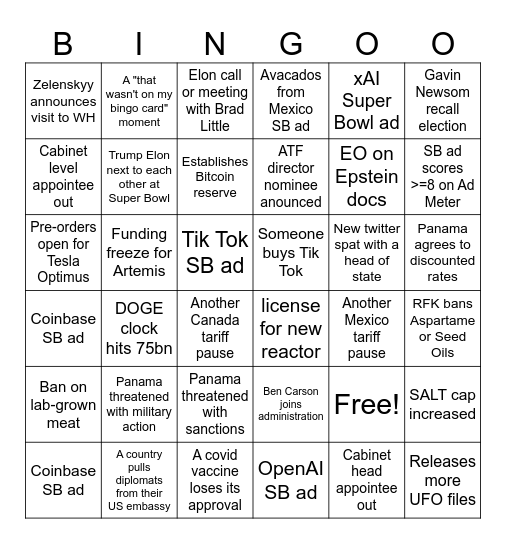 | B | I | N | G | O | O |
|---|---|---|---|---|---|
| Zelenskyy announces visit to WH | A "that wasn't on my bingo card" moment | Elon call or meeting with Brad Little | Avacados from Mexico SB ad | xAI Super Bowl ad | Gavin Newsom recall election |
| Cabinet level appointee out | Trump Elon next to each other at Super Bowl | Establishes Bitcoin reserve | ATF director nominee anounced | EO on Epstein docs | SB ad scores >=8 on Ad Meter |
| Pre-orders open for Tesla Optimus | Funding freeze for Artemis | Tik Tok SB ad | Someone buys Tik Tok | New twitter spat with a head of state | Panama agrees to discounted rates |
| Coinbase SB ad | DOGE clock hits 75bn | Another Canada tariff pause | license for new reactor | Another Mexico tariff pause | RFK bans Aspartame or Seed Oils |
| Ban on lab-grown meat | Panama threatened with military action | Panama threatened with sanctions | Ben Carson joins administration | Free! | SALT cap increased |
| Coinbase SB ad | A country pulls diplomats from their US embassy | A covid vaccine loses its approval | OpenAI SB ad | Cabinet head appointee out | Releases more UFO files |